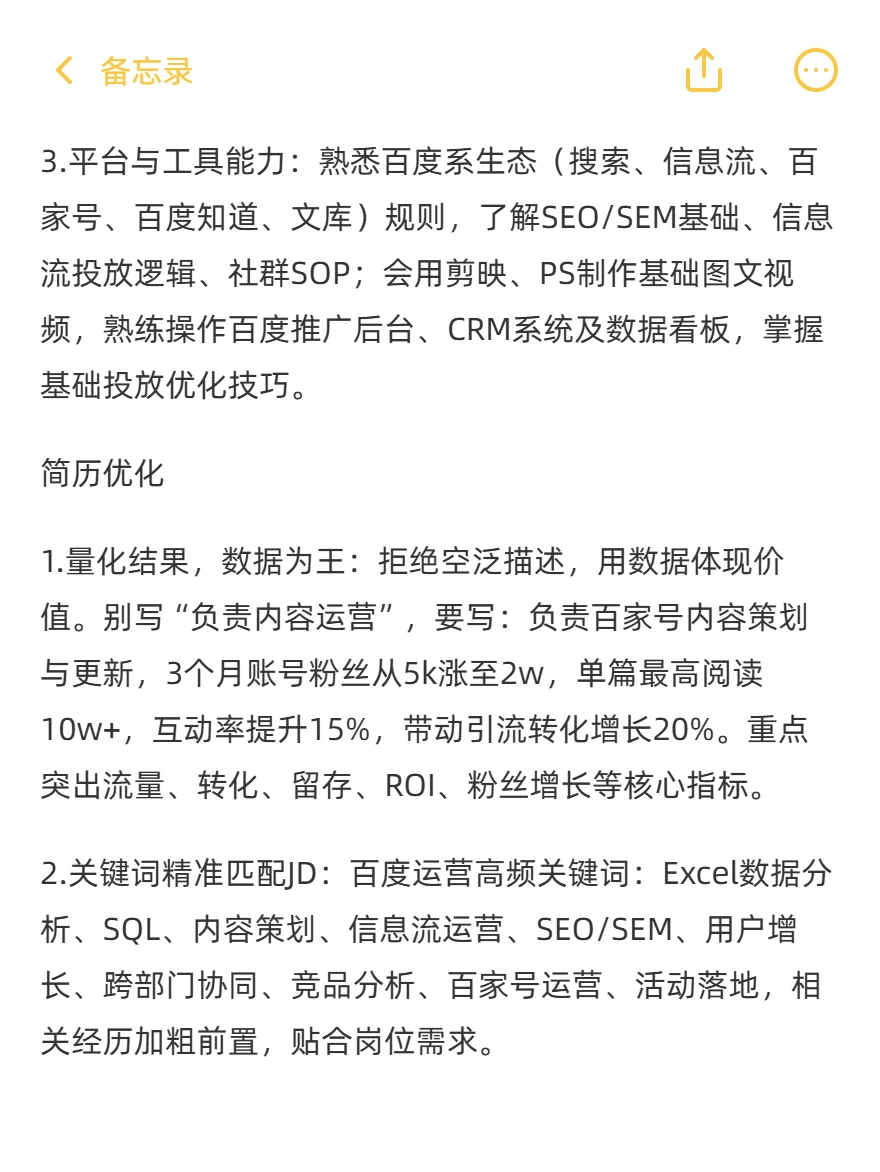 备忘录

3.平台与工具能力：熟悉百度系生态（搜索、信息流、百家号、百度知道、文库）规则，了解SEO/SEM基础、信息流投放逻辑、社群SOP；会用剪映、PS制作基础图文视频，熟练操作百度推广后台、CRM系统及数据看板，掌握基础投放优化技巧。

简历优化

1.量化结果，数据为王：拒绝空泛描述，用数据体现价值。别写“负责内容运营”，要写：负责百家号内容策划与更新，3个月账号粉丝从5k涨至2w，单篇最高阅读10w+，互动率提升15%，带动引流转化增长20%。重点突出流量、转化、留存、ROI、粉丝增长等核心指标。

2.关键词精准匹配JD：百度运营高频关键词：Excel数据分析、SQL、内容策划、信息流运营、SEO/SEM、用户增长、跨部门协同、竞品分析、百家号运营、活动落地，相关经历加粗前置，贴合岗位需求。